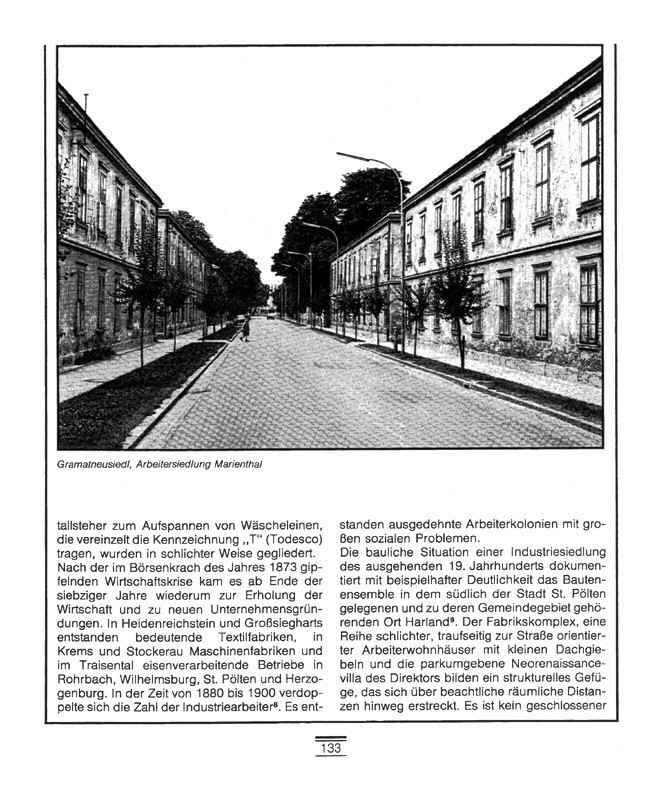 Gramatneusiedl, Arbeitersiedlung Marienthal

tallsteher zum Aufspannen von Wäscheleinen, die vereinzelt die Kennzeichnung „T" (Todesco) tragen, wurden in schlichter Weise gegliedert.
Nach der im Börsenkrach des Jahres 1873 gipfelnden Wirtschaftskrise kam es ab Ende der siebziger Jahre wiederum zur Erholung der Wirtschaft und zu neuen Unternehmensgründungen. In Heidenreichstein und Großsiegharts entstanden bedeutende Textilfabriken, in Krems und Stockerau Maschinenfabriken und im Traisental eisenverarbeitende Betriebe in Rohrbach, Wilhelmsburg, St. Pölten und Herzogenburg. In der Zeit von 1880 bis 1900 verdoppelte sich die Zahl der Industriearbeiter$^8$. Es entstanden ausgedehnte Arbeiterkolonien mit großen sozialen Problemen.
Die bauliche Situation einer Industriesiedlung des ausgehenden 19. Jahrhunderts dokumentiert mit beispielhafter Deutlichkeit das Bautenensemble in dem südlich der Stadt St. Pölten gelegenen und zu deren Gemeindegebiet gehörenden Ort Harland$^9$. Der Fabrikskomplex, eine Reihe schlichter, traufseitig zur Straße orientierter Arbeiterwohnhäuser mit kleinen Dachgiebeln und die parkumgebene Neorenaissancevilla des Direktors bilden ein strukturelles Gefüge, das sich über beachtliche räumliche Distanzen hinweg erstreckt. Es ist kein geschlossener

133